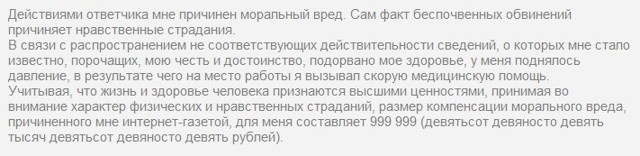 Действиями ответчика мне причинен моральный вред. Сам факт беспочвенных обвинений причиняет нравственные страдания.
В связи с распространением не соответствующих действительности сведений, о которых мне стало известно, порочащих, мою честь и достоинство, подорвано мое здоровье, у меня поднялось давление, в результате чего на место работы я вызывал скорую медицинскую помощь.
Учитывая, что жизнь и здоровье человека признаются высшими ценностями, принимая во внимание характер физических и нравственных страданий, размер компенсации морального вреда, причиненного мне интернет-газетой, для меня составляет 999 999 (девятьсот девяносто девять тысяч девятьсот девяносто девять рублей).